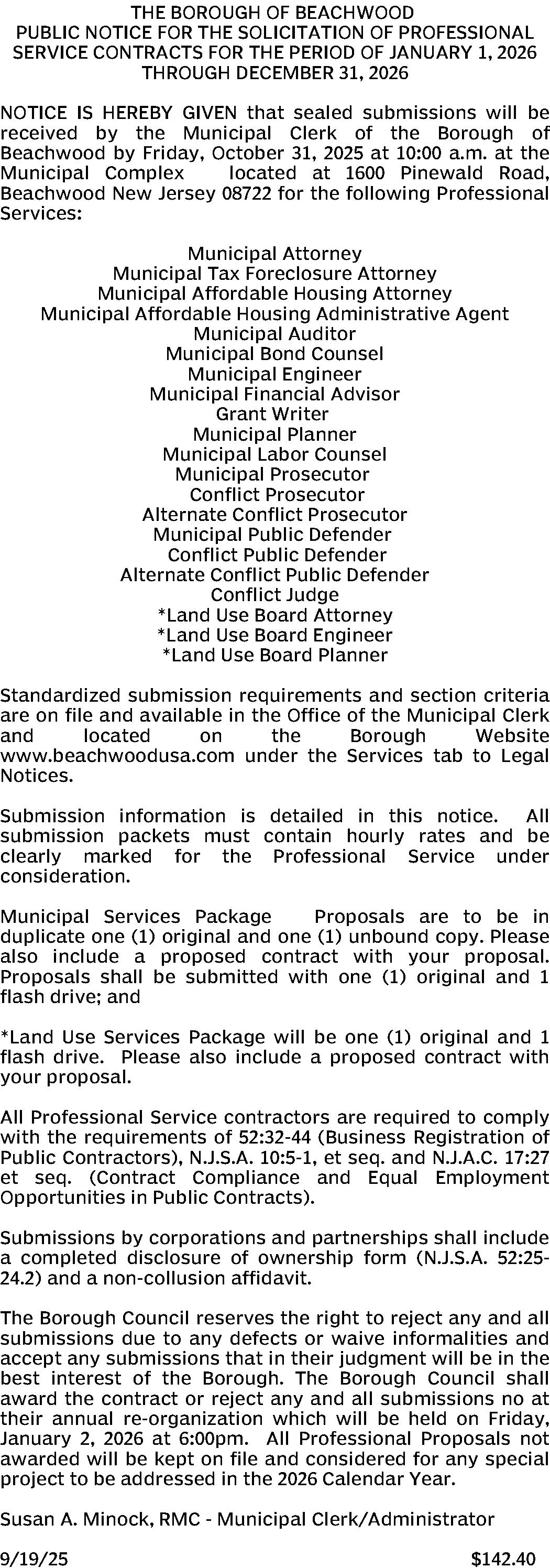 THE BOROUGH OF BEACHWOOD
PUBLIC NOTICE FOR THE SOLICITATION OF PROFESSIONAL SERVICE CONTRACTS FOR THE PERIOD OF JANUARY 1, 2026 THROUGH DECEMBER 31, 2026

NOTICE IS HEREBY GIVEN that sealed submissions will be received by the Municipal Clerk of the Borough of Beachwood by Friday, October 31, 2025 at 10:00 a.m. at the Municipal Complex located at 1600 Pinewald Road, Beachwood New Jersey 08722 for the following Professional Services:

Municipal Attorney
Municipal Tax Foreclosure Attorney
Municipal Affordable Housing Attorney
Municipal Affordable Housing Administrative Agent
Municipal Auditor
Municipal Bond Counsel
Municipal Engineer
Municipal Financial Advisor
Grant Writer
Municipal Planner
Municipal Labor Counsel
Municipal Prosecutor
Conflict Prosecutor
Alternate Conflict Prosecutor
Municipal Public Defender
Conflict Public Defender
Alternate Conflict Public Defender
Conflict Judge
*Land Use Board Attorney
*Land Use Board Engineer
*Land Use Board Planner

Standardized submission requirements and section criteria are on file and available in the Office of the Municipal Clerk and located on the Borough Website www.beachwoodusa.com under the Services tab to Legal Notices.

Submission information is detailed in this notice. All submission packets must contain hourly rates and be clearly marked for the Professional Service under consideration.

Municipal Services Package Proposals are to be in duplicate one (1) original and one (1) unbound copy. Please also include a proposed contract with your proposal. Proposals shall be submitted with one (1) original and 1 flash drive; and

*Land Use Services Package will be one (1) original and 1 flash drive. Please also include a proposed contract with your proposal.

All Professional Service contractors are required to comply with the requirements of 52:32-44 (Business Registration of Public Contractors), N.J.S.A. 10:5-1, et seq. and N.J.A.C. 17:27 et seq. (Contract Compliance and Equal Employment Opportunities in Public Contracts).

Submissions by corporations and partnerships shall include a completed disclosure of ownership form (N.J.S.A. 52:25-24.2) and a non-collusion affidavit.

The Borough Council reserves the right to reject any and all submissions due to any defects or waive informalities and accept any submissions that in their judgment will be in the best interest of the Borough. The Borough Council shall award the contract or reject any and all submissions no at their annual re-organization which will be held on Friday, January 2, 2026 at 6:00pm. All Professional Proposals not awarded will be kept on file and considered for any special project to be addressed in the 2026 Calendar Year.

Susan A. Minock, RMC - Municipal Clerk/Administrator

9/19/25 $142.40